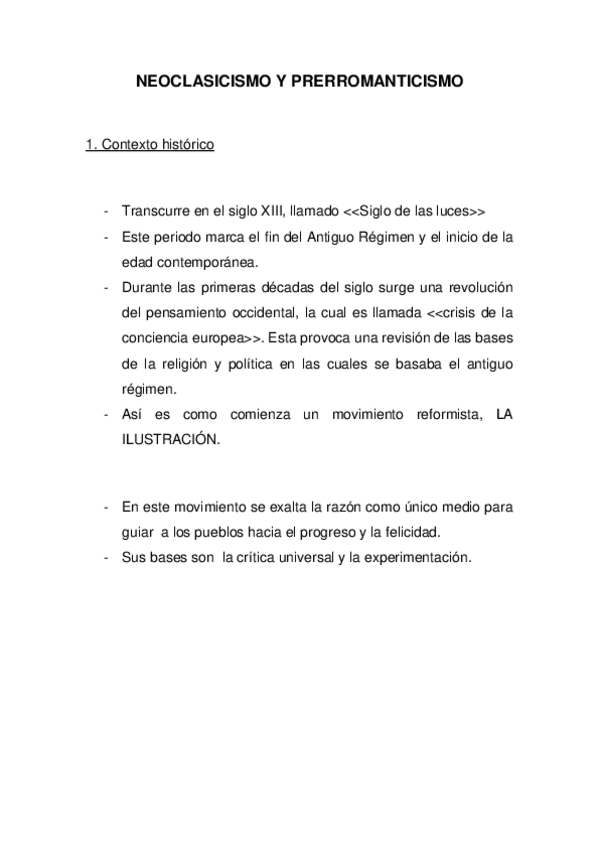 NEOCLASICISMO Y PRERROMANTICISMO

1. Contexto histórico

- Transcurre en el siglo XIII, llamado <<Siglo de las luces>>
- Este periodo marca el fin del Antiguo Régimen y el inicio de la edad contemporánea.
- Durante las primeras décadas del siglo surge una revolución del pensamiento occidental, la cual es llamada <<crisis de la conciencia europea>>. Esta provoca una revisión de las bases de la religión y política en las cuales se basaba el antiguo régimen.
- Así es como comienza un movimiento reformista, LA ILUSTRACIÓN.

- En este movimiento se exalta la razón como único medio para guiar a los pueblos hacia el progreso y la felicidad.
- Sus bases son la crítica universal y la experimentación.